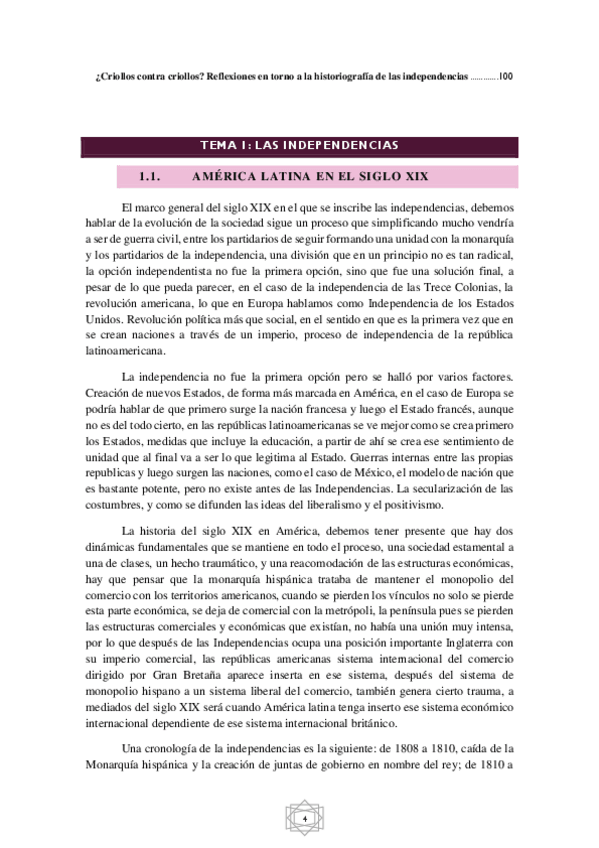 ¿Criollos contra criollos? Reflexiones en torno a la historiografía de las independencias ............100

TEMA I: LAS INDEPENDENCIAS

1.1. AMÉRICA LATINA EN EL SIGLO XIX

El marco general del siglo XIX en el que se inscribe las independencias, debemos hablar de la evolución de la sociedad sigue un proceso que simplificando mucho vendría a ser de guerra civil, entre los partidarios de seguir formando una unidad con la monarquía y los partidarios de la independencia, una división que en un principio no es tan radical, la opción independentista no fue la primera opción, sino que fue una solución final, a pesar de lo que pueda parecer, en el caso de la independencia de las Trece Colonias, la revolución americana, lo que en Europa hablamos como Independencia de los Estados Unidos. Revolución política más que social, en el sentido en que es la primera vez que en se crean naciones a través de un imperio, proceso de independencia de la república latinoamericana.

La independencia no fue la primera opción pero se halló por varios factores. Creación de nuevos Estados, de forma más marcada en América, en el caso de Europa se podría hablar de que primero surge la nación francesa y luego el Estado francés, aunque no es del todo cierto, en las repúblicas latinoamericanas se ve mejor como se crea primero los Estados, medidas que incluye la educación, a partir de ahí se crea ese sentimiento de unidad que al final va a ser lo que legitima al Estado. Guerras internas entre las propias republicas y luego surgen las naciones, como el caso de México, el modelo de nación que es bastante potente, pero no existe antes de las Independencias. La secularización de las costumbres, y como se difunden las ideas del liberalismo y el positivismo.

La historia del siglo XIX en América, debemos tener presente que hay dos dinámicas fundamentales que se mantiene en todo el proceso, una sociedad estamental a una de clases, un hecho traumático, y una reacomodación de las estructuras económicas, hay que pensar que la monarquía hispánica trataba de mantener el monopolio del comercio con los territorios americanos, cuando se pierden los vínculos no solo se pierde esta parte económica, se deja de comercial con la metrópoli, la península pues se pierden las estructuras comerciales y económicas que existían, no había una unión muy intensa, por lo que después de las Independencias ocupa una posición importante Inglaterra con su imperio comercial, las repúblicas americanas sistema internacional del comercio dirigido por Gran Bretaña aparece inserta en ese sistema, después del sistema de monopolio hispano a un sistema liberal del comercio, también genera cierto trauma, a mediados del siglo XIX será cuando América latina tenga inserto ese sistema económico internacional dependiente de ese sistema internacional británico.

Una cronología de la independencias es la siguiente: de 1808 a 1810, caída de la Monarquía hispánica y la creación de juntas de gobierno en nombre del rey; de 1810 a

4